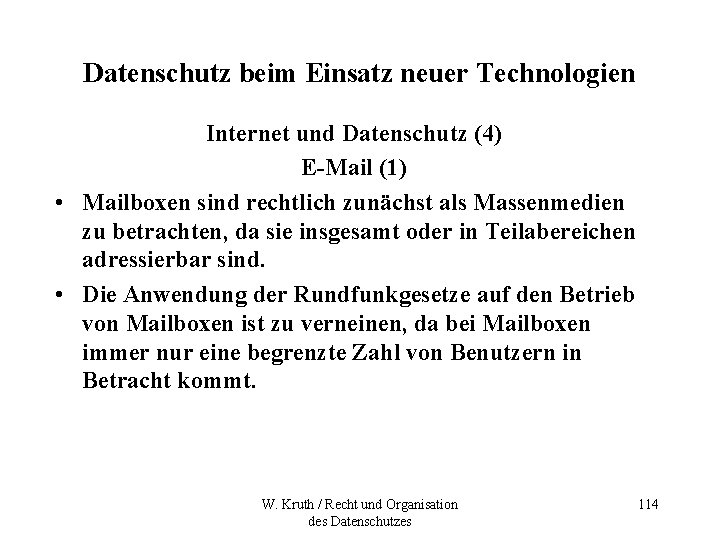 Datenschutz beim Einsatz neuer Technologien

Internet und Datenschutz (4)

E-Mail (1)

• Mailboxen sind rechtlich zunächst als Massenmedien zu betrachten, da sie insgesamt oder in Teilabereichen adressierbar sind.
• Die Anwendung der Rundfunkgesetze auf den Betrieb von Mailboxen ist zu verneinen, da bei Mailboxen immer nur eine begrenzte Zahl von Benutzern in Betracht kommt.

W. Kruth / Recht und Organisation
des Datenschutzes

114